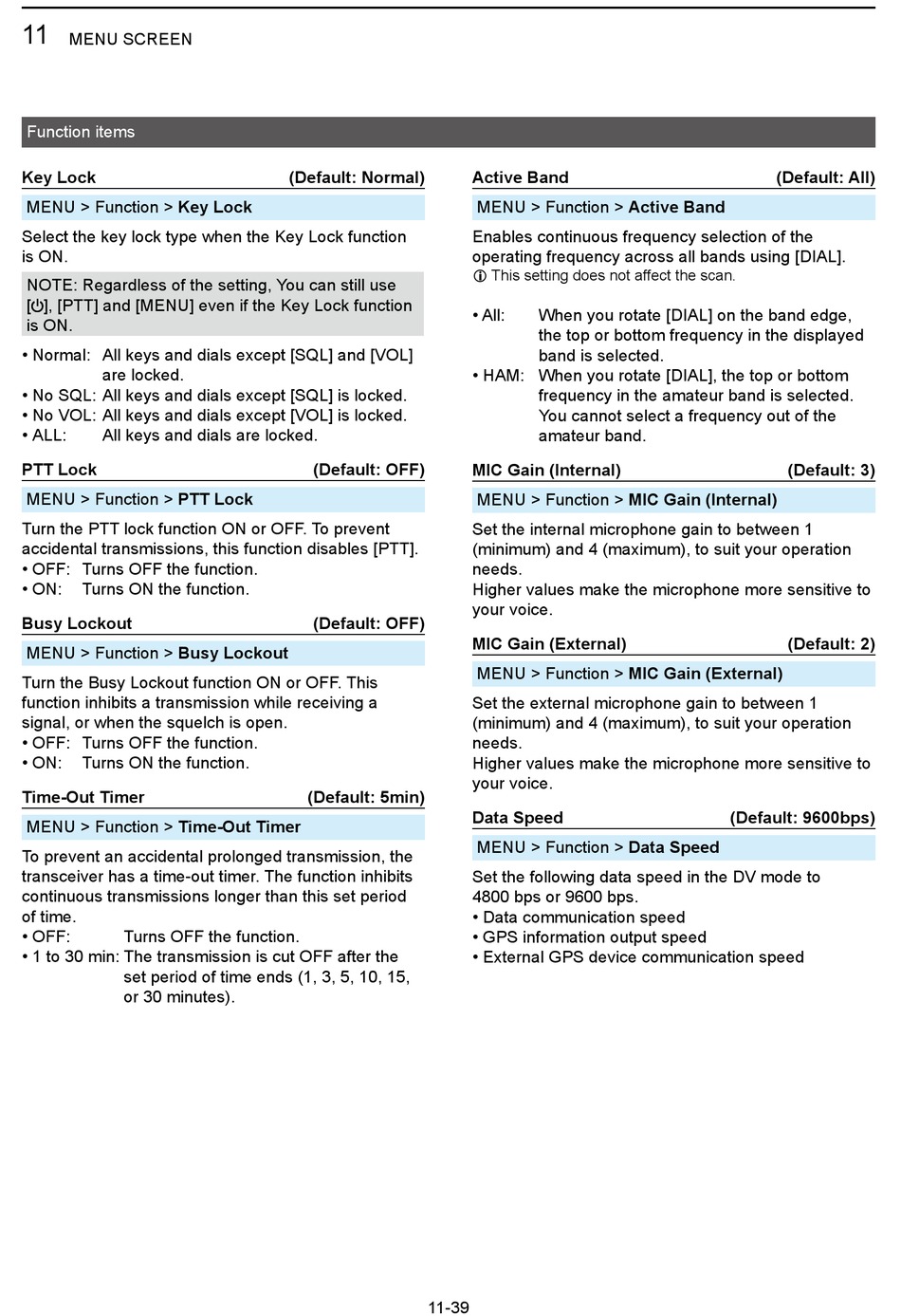 11 MENU SCREEN

Function items

Key Lock (Default: Normal)

MENU > Function > Key Lock

Select the key lock type when the Key Lock function is ON.

NOTE: Regardless of the setting, You can still use [⏻], [PTT] and [MENU] even if the Key Lock function is ON.

• Normal: All keys and dials except [SQL] and [VOL] are locked.
• No SQL: All keys and dials except [SQL] is locked.
• No VOL: All keys and dials except [VOL] is locked.
• ALL: All keys and dials are locked.

PTT Lock (Default: OFF)

MENU > Function > PTT Lock

Turn the PTT lock function ON or OFF. To prevent accidental transmissions, this function disables [PTT].
• OFF: Turns OFF the function.
• ON: Turns ON the function.

Busy Lockout (Default: OFF)

MENU > Function > Busy Lockout

Turn the Busy Lockout function ON or OFF. This function inhibits a transmission while receiving a signal, or when the squelch is open.
• OFF: Turns OFF the function.
• ON: Turns ON the function.

Time-Out Timer (Default: 5min)

MENU > Function > Time-Out Timer

To prevent an accidental prolonged transmission, the transceiver has a time-out timer. The function inhibits continuous transmissions longer than this set period of time.
• OFF: Turns OFF the function.
• 1 to 30 min: The transmission is cut OFF after the set period of time ends (1, 3, 5, 10, 15, or 30 minutes).

Active Band (Default: All)

MENU > Function > Active Band

Enables continuous frequency selection of the operating frequency across all bands using [DIAL].
ⓘ This setting does not affect the scan.

• All: When you rotate [DIAL] on the band edge, the top or bottom frequency in the displayed band is selected.
• HAM: When you rotate [DIAL], the top or bottom frequency in the amateur band is selected. You cannot select a frequency out of the amateur band.

MIC Gain (Internal) (Default: 3)

MENU > Function > MIC Gain (Internal)

Set the internal microphone gain to between 1 (minimum) and 4 (maximum), to suit your operation needs.
Higher values make the microphone more sensitive to your voice.

MIC Gain (External) (Default: 2)

MENU > Function > MIC Gain (External)

Set the external microphone gain to between 1 (minimum) and 4 (maximum), to suit your operation needs.
Higher values make the microphone more sensitive to your voice.

Data Speed (Default: 9600bps)

MENU > Function > Data Speed

Set the following data speed in the DV mode to 4800 bps or 9600 bps.
• Data communication speed
• GPS information output speed
• External GPS device communication speed

11-39